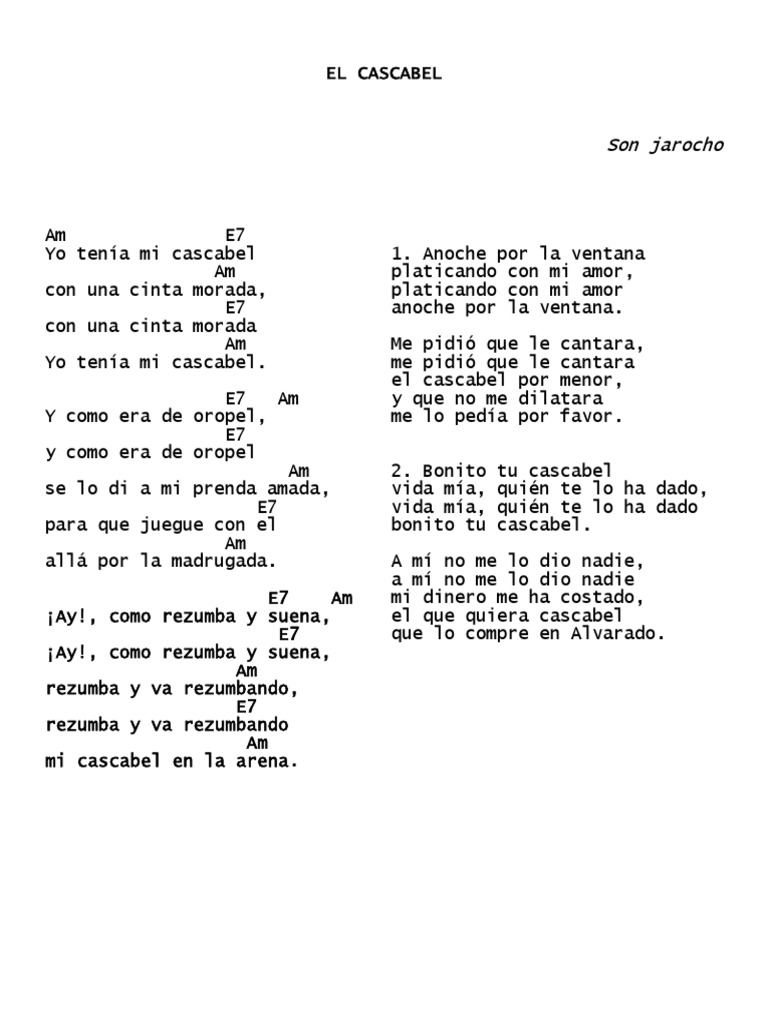 EL CASCABEL

Son jarocho

Am E7
Yo tenía mi cascabel
Am
con una cinta morada,
E7
con una cinta morada
Am
Yo tenía mi cascabel.

E7 Am
Y como era de oropel,
E7
y como era de oropel
Am
se lo di a mi prenda amada,
E7
para que juegue con el
Am
allá por la madrugada.

E7 Am
¡Ay!, como rezumba y suena,
E7
¡Ay!, como rezumba y suena,
Am
rezumba y va rezumbando,
E7
rezumba y va rezumbando
Am
mi cascabel en la arena.

1. Anoche por la ventana
platicando con mi amor,
platicando con mi amor
anoche por la ventana.

Me pidió que le cantara,
me pidió que le cantara
el cascabel por menor,
y que no me dilatara
me lo pedía por favor.

2. Bonito tu cascabel
vida mía, quién te lo ha dado,
vida mía, quién te lo ha dado
bonito tu cascabel.

A mí no me lo dio nadie,
a mí no me lo dio nadie
mi dinero me ha costado,
el que quiera cascabel
que lo compre en Alvarado.